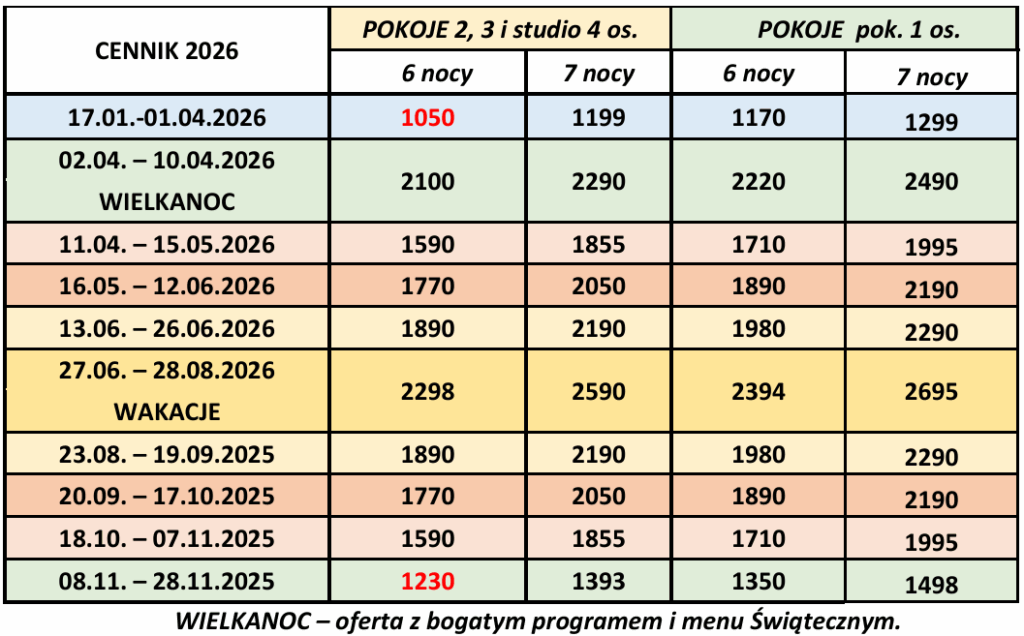 | CENNIK 2026 | POKOJE 2, 3 i studio 4 os. | | POKOJE pok. 1 os. | |
|---|---|---|---|---|
| | 6 nocy | 7 nocy | 6 nocy | 7 nocy |
| 17.01.-01.04.2026 | 1050 | 1199 | 1170 | 1299 |
| 02.04. – 10.04.2026 WIELKANOC | 2100 | 2290 | 2220 | 2490 |
| 11.04. – 15.05.2026 | 1590 | 1855 | 1710 | 1995 |
| 16.05. – 12.06.2026 | 1770 | 2050 | 1890 | 2190 |
| 13.06. – 26.06.2026 | 1890 | 2190 | 1980 | 2290 |
| 27.06. – 28.08.2026 WAKACJE | 2298 | 2590 | 2394 | 2695 |
| 23.08. – 19.09.2025 | 1890 | 2190 | 1980 | 2290 |
| 20.09. – 17.10.2025 | 1770 | 2050 | 1890 | 2190 |
| 18.10. – 07.11.2025 | 1590 | 1855 | 1710 | 1995 |
| 08.11. – 28.11.2025 | 1230 | 1393 | 1350 | 1498 |

WIELKANOC – oferta z bogatym programem i menu Świątecznym.